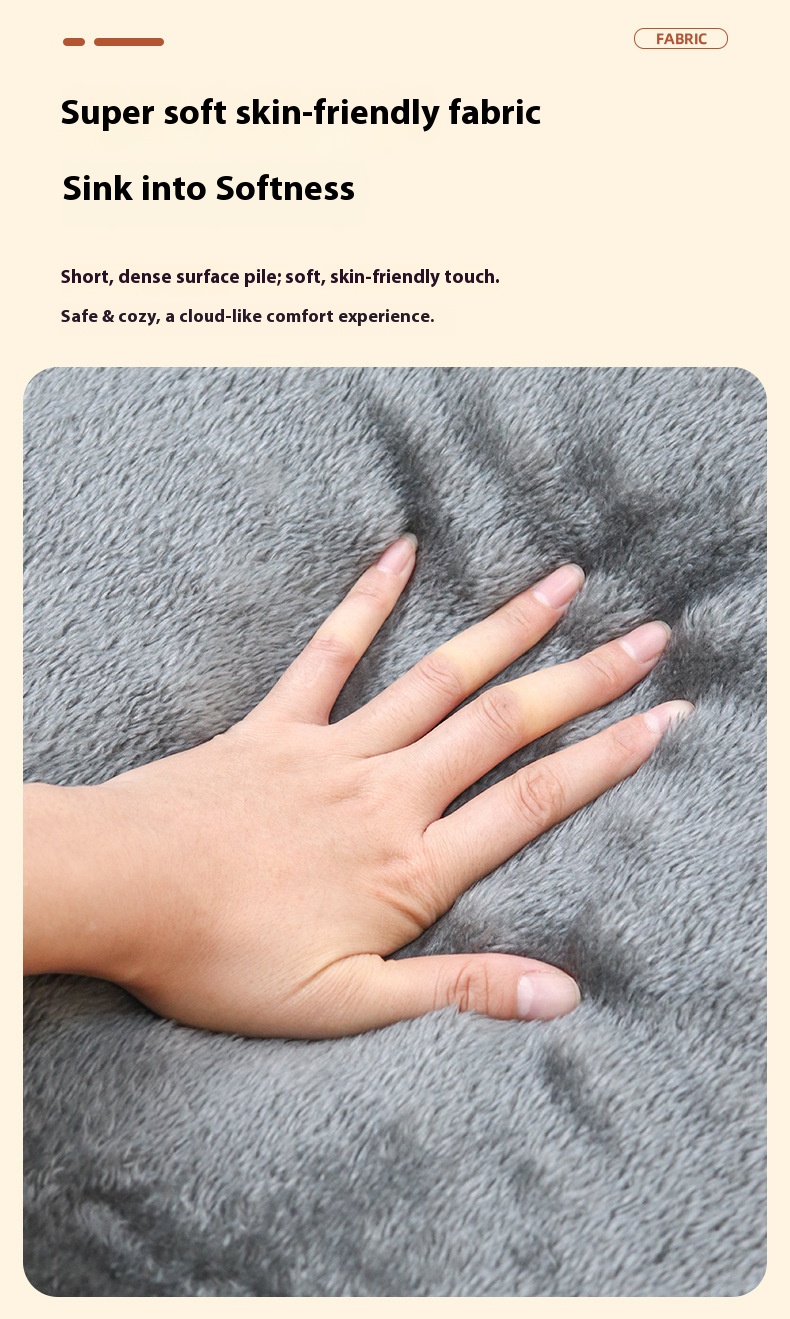 FABRIC

Super soft skin-friendly fabric

Sink into Softness

Short, dense surface pile; soft, skin-friendly touch.

Safe & cozy, a cloud-like comfort experience.